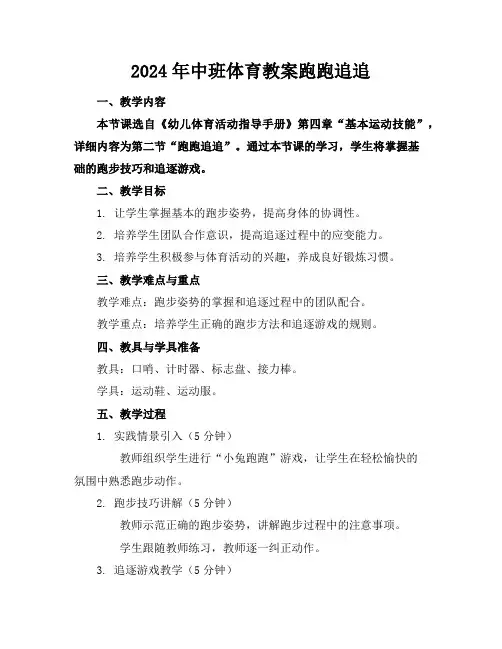 2024年中班体育教案跑跑追追

一、教学内容

本节课选自《幼儿体育活动指导手册》第四章“基本运动技能”，详细内容为第二节“跑跑追追”。通过本节课的学习，学生将掌握基础的跑步技巧和追逐游戏。

二、教学目标

1. 让学生掌握基本的跑步姿势，提高身体的协调性。

2. 培养学生团队合作意识，提高追逐过程中的应变能力。

3. 培养学生积极参与体育活动的兴趣，养成良好锻炼习惯。

三、教学难点与重点

教学难点：跑步姿势的掌握和追逐过程中的团队配合。

教学重点：培养学生正确的跑步方法和追逐游戏的规则。

四、教具与学具准备

教具：口哨、计时器、标志盘、接力棒。

学具：运动鞋、运动服。

五、教学过程

1. 实践情景引入（5分钟）

教师组织学生进行“小兔跑跑”游戏，让学生在轻松愉快的氛围中熟悉跑步动作。

2. 跑步技巧讲解（5分钟）

教师示范正确的跑步姿势，讲解跑步过程中的注意事项。

学生跟随教师练习，教师逐一纠正动作。

3. 追逐游戏教学（5分钟）